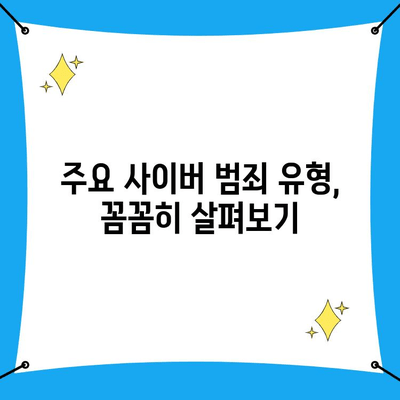 주요 사이버 범죄 유형, 꼼꼼히 살펴보기